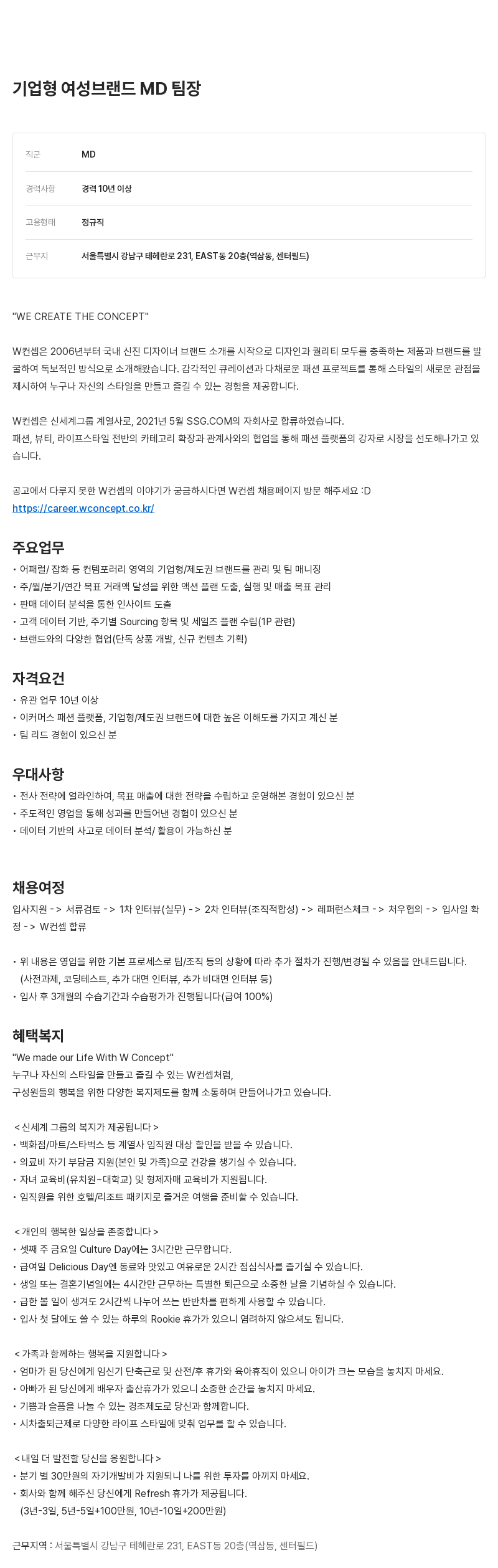 기업형 여성브랜드 MD 팀장

| 직군 | MD |
|---|---|
| 경력사항 | 경력 10년 이상 |
| 고용형태 | 정규직 |
| 근무지 | 서울특별시 강남구 테헤란로 231, EAST동 20층(역삼동, 센터필드) |

"WE CREATE THE CONCEPT"

W컨셉은 2006년부터 국내 신진 디자이너 브랜드 소개를 시작으로 디자인과 퀄리티 모두를 충족하는 제품과 브랜드를 발굴하여 독보적인 방식으로 소개해왔습니다. 감각적인 큐레이션과 다채로운 패션 프로젝트를 통해 스타일의 새로운 관점을 제시하여 누구나 자신의 스타일을 만들고 즐길 수 있는 경험을 제공합니다.

W컨셉은 신세계그룹 계열사로, 2021년 5월 SSG.COM의 자회사로 합류하였습니다.
패션, 뷰티, 라이프스타일 전반의 카테고리 확장과 관계사와의 협업을 통해 패션 플랫폼의 강자로 시장을 선도해나가고 있습니다.

공고에서 다루지 못한 W컨셉의 이야기가 궁금하시다면 W컨셉 채용페이지 방문 해주세요 :D
https://career.wconcept.co.kr/

주요업무
• 어패럴/ 잡화 등 컨템포러리 영역의 기업형/제도권 브랜드를 관리 및 팀 매니징
• 주/월/분기/연간 목표 거래액 달성을 위한 액션 플랜 도출, 실행 및 매출 목표 관리
• 판매 데이터 분석을 통한 인사이트 도출
• 고객 데이터 기반, 주기별 Sourcing 항목 및 세일즈 플랜 수립(1P 관련)
• 브랜드와의 다양한 협업(단독 상품 개발, 신규 컨텐츠 기획)

자격요건
• 유관 업무 10년 이상
• 이커머스 패션 플랫폼, 기업형/제도권 브랜드에 대한 높은 이해도를 가지고 계신 분
• 팀 리드 경험이 있으신 분

우대사항
• 전사 전략에 얼라인하여, 목표 매출에 대한 전략을 수립하고 운영해본 경험이 있으신 분
• 주도적인 영업을 통해 성과를 만들어낸 경험이 있으신 분
• 데이터 기반의 사고로 데이터 분석/ 활용이 가능하신 분

채용여정
입사지원 -> 서류검토 -> 1차 인터뷰(실무) -> 2차 인터뷰(조직적합성) -> 레퍼런스체크 -> 처우협의 -> 입사일 확정 -> W컨셉 합류

• 위 내용은 영입을 위한 기본 프로세스로 팀/조직 등의 상황에 따라 추가 절차가 진행/변경될 수 있음을 안내드립니다.
(사전과제, 코딩테스트, 추가 대면 인터뷰, 추가 비대면 인터뷰 등)
• 입사 후 3개월의 수습기간과 수습평가가 진행됩니다(급여 100%)

혜택복지
"We made our Life With W Concept"
누구나 자신의 스타일을 만들고 즐길 수 있는 W컨셉처럼,
구성원들의 행복을 위한 다양한 복지제도를 함께 소통하며 만들어나가고 있습니다.

< 신세계 그룹의 복지가 제공됩니다 >
• 백화점/마트/스타벅스 등 계열사 임직원 대상 할인을 받을 수 있습니다.
• 의료비 자기 부담금 지원(본인 및 가족)으로 건강을 챙기실 수 있습니다.
• 자녀 교육비(유치원~대학교) 및 형제자매 교육비가 지원됩니다.
• 임직원을 위한 호텔/리조트 패키지로 즐거운 여행을 준비할 수 있습니다.

< 개인의 행복한 일상을 존중합니다 >
• 셋째 주 금요일 Culture Day에는 3시간만 근무합니다.
• 급여일 Delicious Day엔 동료와 맛있고 여유로운 2시간 점심식사를 즐기실 수 있습니다.
• 생일 또는 결혼기념일에는 4시간만 근무하는 특별한 퇴근으로 소중한 날을 기념하실 수 있습니다.
• 급한 볼 일이 생겨도 2시간씩 나누어 쓰는 반반차를 편하게 사용할 수 있습니다.
• 입사 첫 달에도 쓸 수 있는 하루의 Rookie 휴가가 있으니 염려하지 않으셔도 됩니다.

< 가족과 함께하는 행복을 지원합니다 >
• 엄마가 된 당신에게 임신기 단축근로 및 산전/후 휴가와 육아휴직이 있으니 아이가 크는 모습을 놓치지 마세요.
• 아빠가 된 당신에게 배우자 출산휴가가 있으니 소중한 순간을 놓치지 마세요.
• 기쁨과 슬픔을 나눌 수 있는 경조제도로 당신과 함께합니다.
• 시차출퇴근제로 다양한 라이프 스타일에 맞춰 업무를 할 수 있습니다.

< 내일 더 발전할 당신을 응원합니다 >
• 분기 별 30만원의 자기개발비가 지원되니 나를 위한 투자를 아끼지 마세요.
• 회사와 함께 해주신 당신에게 Refresh 휴가가 제공됩니다.
(3년-3일, 5년-5일+100만원, 10년-10일+200만원)

근무지역 : 서울특별시 강남구 테헤란로 231, EAST동 20층(역삼동, 센터필드)